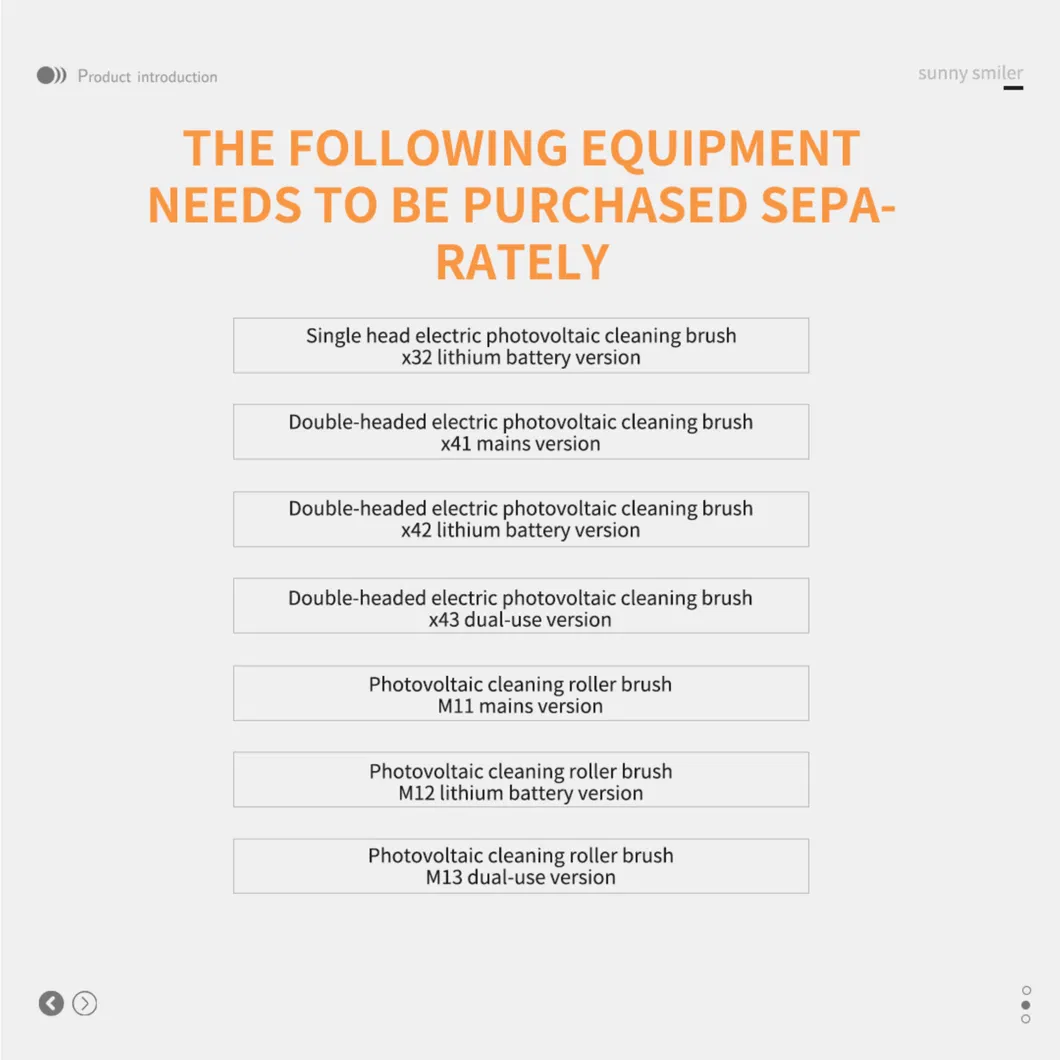 Product introduction

sunny smiler

THE FOLLOWING EQUIPMENT NEEDS TO BE PURCHASED SEPARATELY

Single head electric photovoltaic cleaning brush
x32 lithium battery version

Double-headed electric photovoltaic cleaning brush
x41 mains version

Double-headed electric photovoltaic cleaning brush
x42 lithium battery version

Double-headed electric photovoltaic cleaning brush
x43 dual-use version

Photovoltaic cleaning roller brush
M11 mains version

Photovoltaic cleaning roller brush
M12 lithium battery version

Photovoltaic cleaning roller brush
M13 dual-use version